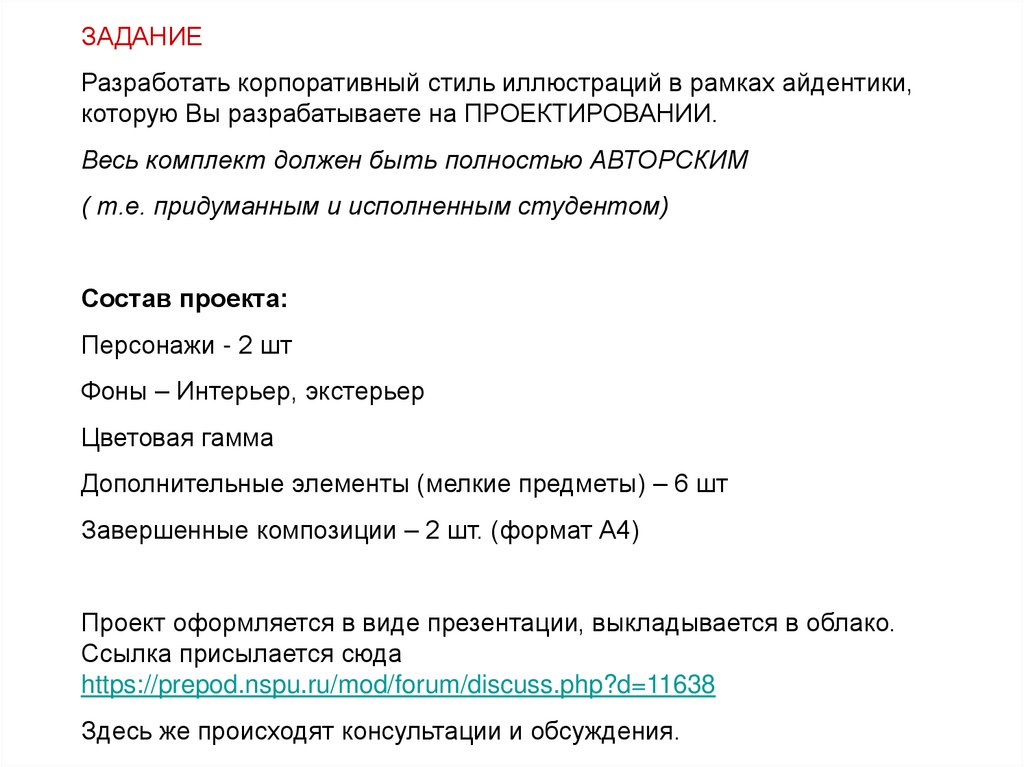 ЗАДАНИЕ

Разработать корпоративный стиль иллюстраций в рамках айдентики, которую Вы разрабатываете на ПРОЕКТИРОВАНИИ.

Весь комплект должен быть полностью АВТОРСКИМ

( т.е. придуманным и исполненным студентом)

Состав проекта:

Персонажи - 2 шт

Фоны – Интерьер, экстерьер

Цветовая гамма

Дополнительные элементы (мелкие предметы) – 6 шт

Завершенные композиции – 2 шт. (формат А4)

Проект оформляется в виде презентации, выкладывается в облако. Ссылка присылается сюда https://prepod.nspu.ru/mod/forum/discuss.php?d=11638

Здесь же происходят консультации и обсуждения.